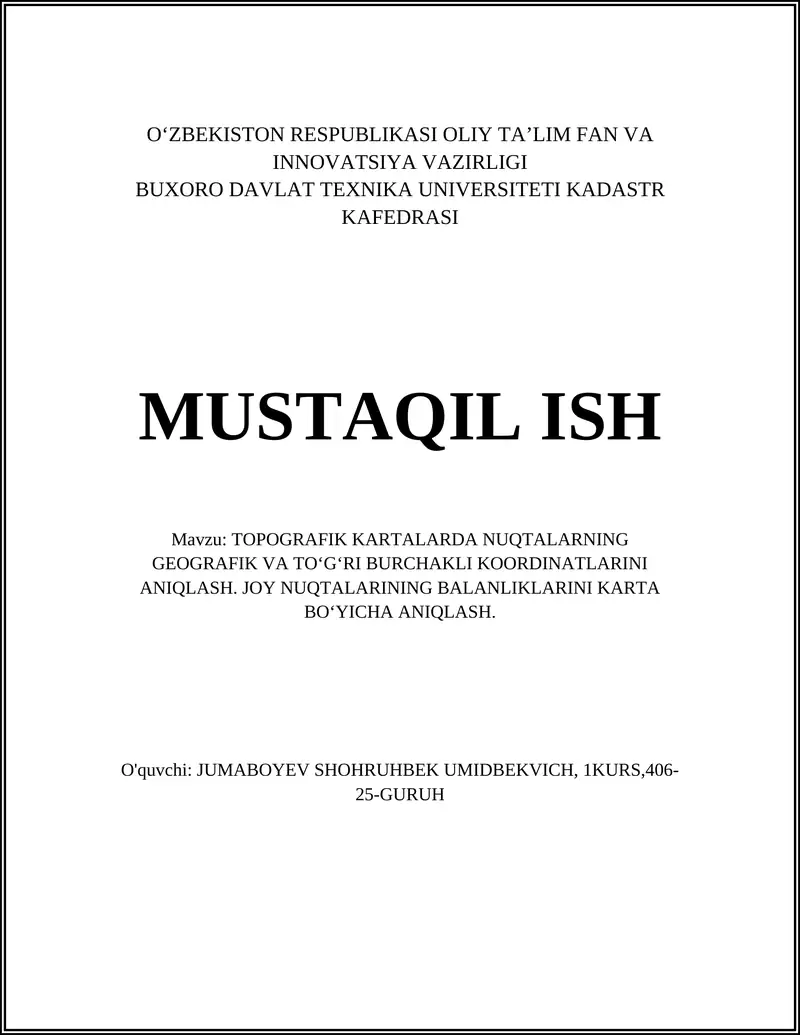 O‘ZBEKISTON RESPUBLIKASI OLIY TA’LIM FAN VA INNOVATSIYA VAZIRLIGI
BUXORO DAVLAT TEXNIKA UNIVERSITETI KADASTR KAFEDRASI

MUSTAQIL ISH

Mavzu: TOPOGRAFIK KARTALARDA NUQTALARNING GEOGRAFIK VA TO‘G‘RI BURCHAKLI KOORDINATLARINI ANIQLASH. JOY NUQTALARINING BALANLIKLARINI KARTA BO‘YICHA ANIQLASH.

O'quvchi: JUMABOYEV SHOHRUHBEK UMIDBEKVICH, 1KURS,406-25-GURUH